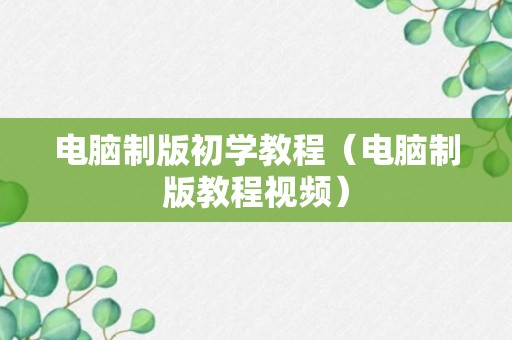 电脑制版初学教程（电脑制版教程视频）